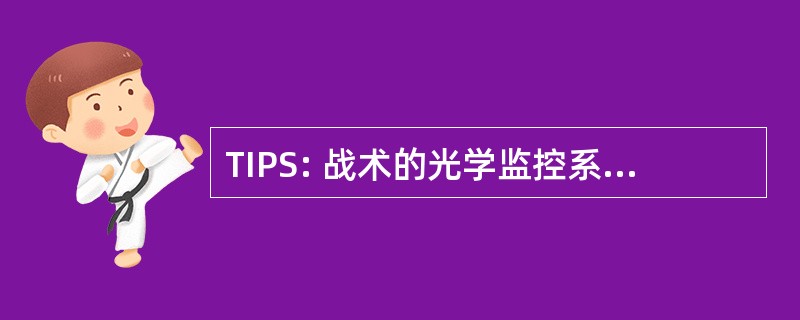 TIPS: 战术的光学监控系...